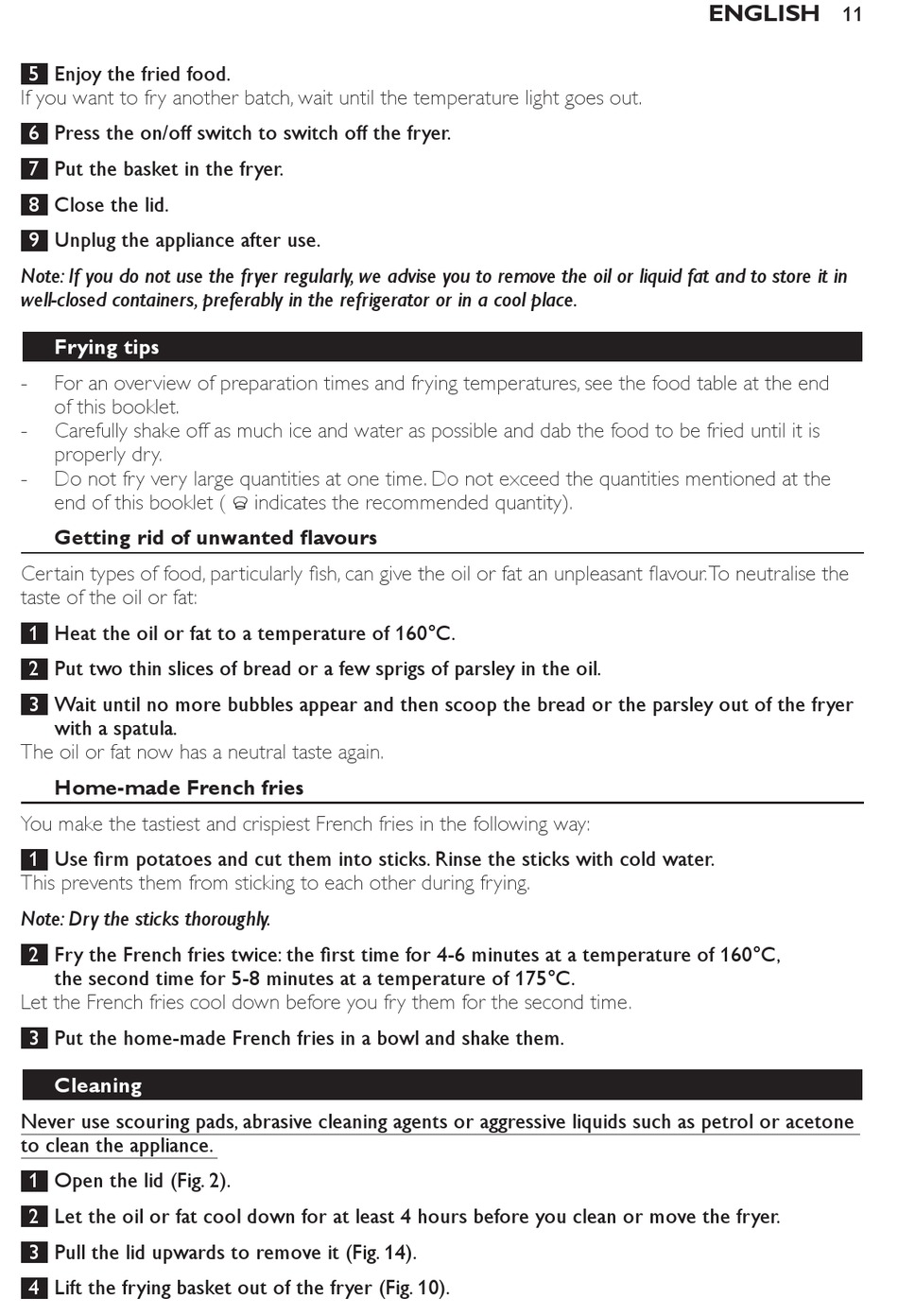 ENGLISH 11

5 Enjoy the fried food.
If you want to fry another batch, wait until the temperature light goes out.

6 Press the on/off switch to switch off the fryer.

7 Put the basket in the fryer.

8 Close the lid.

9 Unplug the appliance after use.

Note: If you do not use the fryer regularly, we advise you to remove the oil or liquid fat and to store it in well-closed containers, preferably in the refrigerator or in a cool place.

Frying tips

- For an overview of preparation times and frying temperatures, see the food table at the end of this booklet.
- Carefully shake off as much ice and water as possible and dab the food to be fried until it is properly dry.
- Do not fry very large quantities at one time. Do not exceed the quantities mentioned at the end of this booklet ( indicates the recommended quantity).

Getting rid of unwanted flavours

Certain types of food, particularly fish, can give the oil or fat an unpleasant flavour. To neutralise the taste of the oil or fat:

1 Heat the oil or fat to a temperature of 160°C.

2 Put two thin slices of bread or a few sprigs of parsley in the oil.

3 Wait until no more bubbles appear and then scoop the bread or the parsley out of the fryer with a spatula.
The oil or fat now has a neutral taste again.

Home-made French fries

You make the tastiest and crispiest French fries in the following way:

1 Use firm potatoes and cut them into sticks. Rinse the sticks with cold water.
This prevents them from sticking to each other during frying.

Note: Dry the sticks thoroughly.

2 Fry the French fries twice: the first time for 4-6 minutes at a temperature of 160°C, the second time for 5-8 minutes at a temperature of 175°C.
Let the French fries cool down before you fry them for the second time.

3 Put the home-made French fries in a bowl and shake them.

Cleaning

Never use scouring pads, abrasive cleaning agents or aggressive liquids such as petrol or acetone to clean the appliance.

1 Open the lid (Fig. 2).

2 Let the oil or fat cool down for at least 4 hours before you clean or move the fryer.

3 Pull the lid upwards to remove it (Fig. 14).

4 Lift the frying basket out of the fryer (Fig. 10).